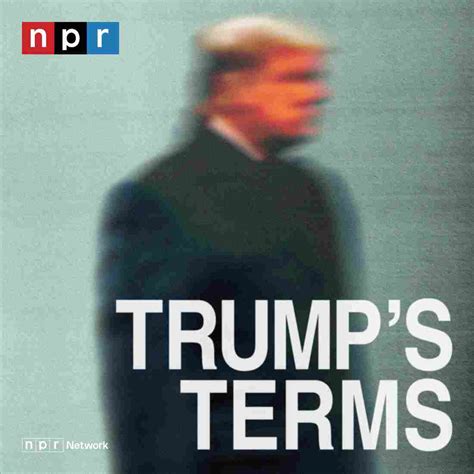 npr

TRUMP'S TERMS

npr Network